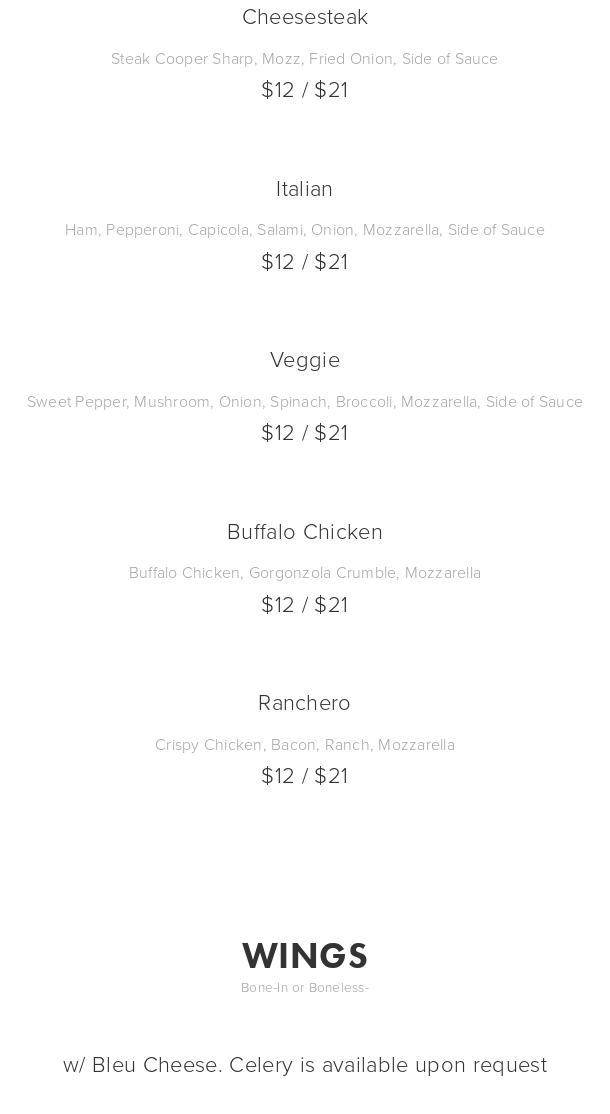 Cheesesteak

Steak Cooper Sharp, Mozz, Fried Onion, Side of Sauce

$12 / $21

Italian

Ham, Pepperoni, Capicola, Salami, Onion, Mozzarella, Side of Sauce

$12 / $21

Veggie

Sweet Pepper, Mushroom, Onion, Spinach, Broccoli, Mozzarella, Side of Sauce

$12 / $21

Buffalo Chicken

Buffalo Chicken, Gorgonzola Crumble, Mozzarella

$12 / $21

Ranchero

Crispy Chicken, Bacon, Ranch, Mozzarella

$12 / $21

WINGS

Bone-In or Boneless-

w/ Bleu Cheese. Celery is available upon request